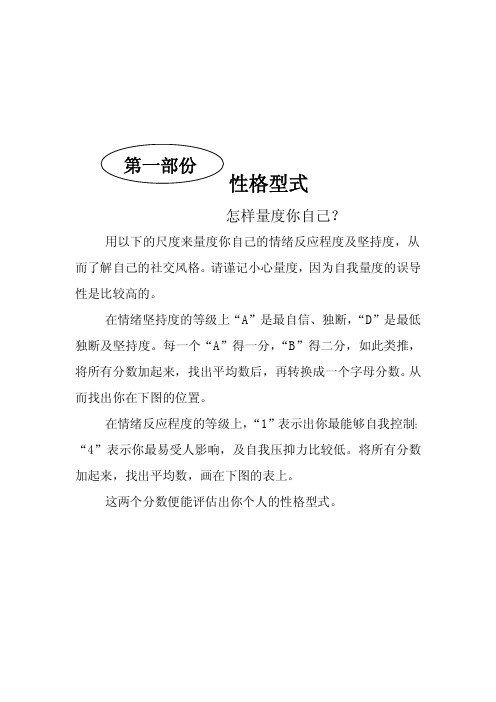 第一部份

性格型式

怎样量度你自己？

用以下的尺度来量度你自己的情绪反应程度及坚持度，从而了解自己的社交风格。请谨记小心量度，因为自我量度的误导性是比较高的。

在情绪坚持度的等级上“A”是最自信、独断，“D”是最低独断及坚持度。每一个“A”得一分，“B”得二分，如此类推，将所有分数加起来，找出平均数后，再转换成一个字母分数。从而找出你在下图的位置。

在情绪反应程度的等级上，“1”表示出你最能够自我控制；“4”表示你最易受人影响，及自我压抑力比较低。将所有分数加起来，找出平均数，画在下图的表上。

这两个分数便能评估出你个人的性格型式。